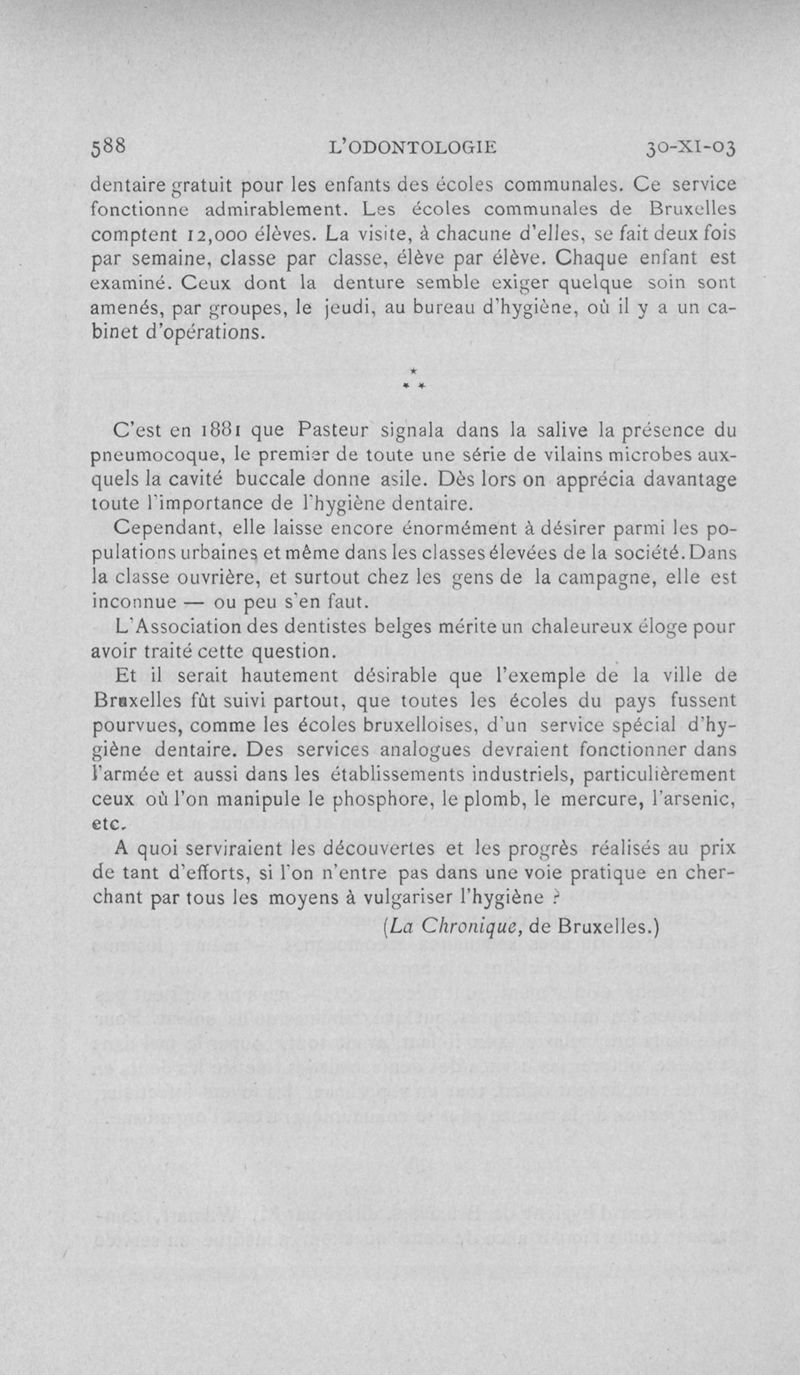 588 L'ODONTOLOGIE 30-XI-03

dentaire gratuit pour les enfants des écoles communales. Ce service fonctionne admirablement. Les écoles communales de Bruxelles comptent 12,000 élèves. La visite, à chacune d'elles, se fait deux fois par semaine, classe par classe, élève par élève. Chaque enfant est examiné. Ceux dont la denture semble exiger quelque soin sont amenés, par groupes, le jeudi, au bureau d'hygiène, où il y a un cabinet d'opérations.

\* \* \*

C'est en 1881 que Pasteur signala dans la salive la présence du pneumocoque, le premier de toute une série de vilains microbes auxquels la cavité buccale donne asile. Dès lors on apprécia davantage toute l'importance de l'hygiène dentaire.

Cependant, elle laisse encore énormément à désirer parmi les populations urbaines et même dans les classes élevées de la société. Dans la classe ouvrière, et surtout chez les gens de la campagne, elle est inconnue — ou peu s'en faut.

L'Association des dentistes belges mérite un chaleureux éloge pour avoir traité cette question.

Et il serait hautement désirable que l'exemple de la ville de Bruxelles fût suivi partout, que toutes les écoles du pays fussent pourvues, comme les écoles bruxelloises, d'un service spécial d'hygiène dentaire. Des services analogues devraient fonctionner dans l'armée et aussi dans les établissements industriels, particulièrement ceux où l'on manipule le phosphore, le plomb, le mercure, l'arsenic, etc.

A quoi serviraient les découvertes et les progrès réalisés au prix de tant d'efforts, si l'on n'entre pas dans une voie pratique en cherchant par tous les moyens à vulgariser l'hygiène ?

(La Chronique, de Bruxelles.)